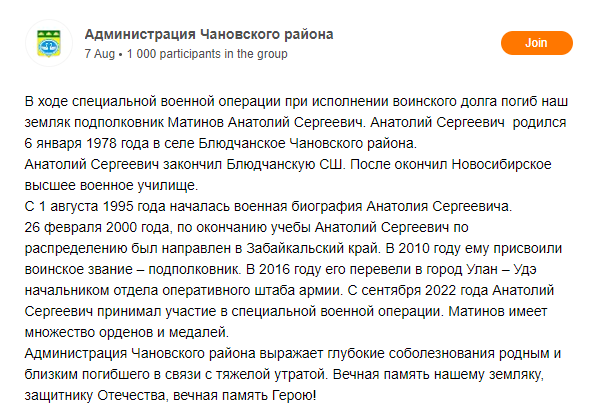 Администрация Чановского района
7 Aug • 1 000 participants in the group

Join

В ходе специальной военной операции при исполнении воинского долга погиб наш земляк подполковник Матинов Анатолий Сергеевич. Анатолий Сергеевич родился 6 января 1978 года в селе Блюдчанское Чановского района.
Анатолий Сергеевич закончил Блюдчанскую СШ. После окончил Новосибирское высшее военное училище.
С 1 августа 1995 года началась военная биография Анатолия Сергеевича.
26 февраля 2000 года, по окончанию учебы Анатолий Сергеевич по распределению был направлен в Забайкальский край. В 2010 году ему присвоили воинское звание – подполковник. В 2016 году его перевели в город Улан – Удэ начальником отдела оперативного штаба армии. С сентября 2022 года Анатолий Сергеевич принимал участие в специальной военной операции. Матинов имеет множество орденов и медалей.
Администрация Чановского района выражает глубокие соболезнования родным и близким погибшего в связи с тяжелой утратой. Вечная память нашему земляку, защитнику Отечества, вечная память Герою!